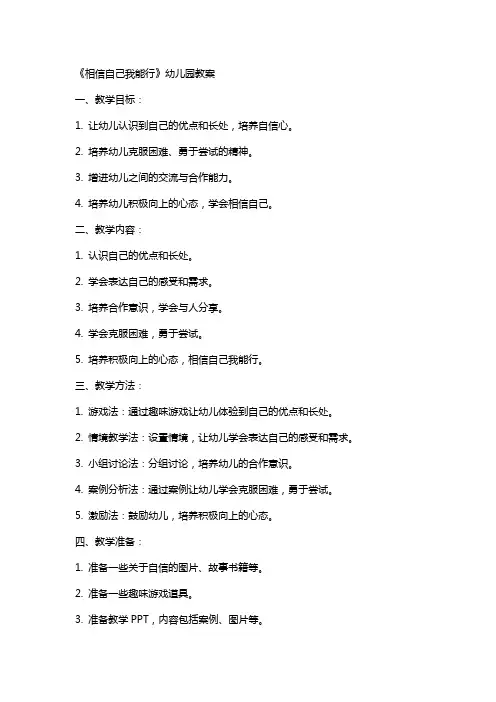 《相信自己我能行》幼儿园教案

一、教学目标：

1. 让幼儿认识到自己的优点和长处，培养自信心。

2. 培养幼儿克服困难、勇于尝试的精神。

3. 增进幼儿之间的交流与合作能力。

4. 培养幼儿积极向上的心态，学会相信自己。

二、教学内容：

1. 认识自己的优点和长处。

2. 学会表达自己的感受和需求。

3. 培养合作意识，学会与人分享。

4. 学会克服困难，勇于尝试。

5. 培养积极向上的心态，相信自己我能行。

三、教学方法：

1. 游戏法：通过趣味游戏让幼儿体验到自己的优点和长处。

2. 情境教学法：设置情境，让幼儿学会表达自己的感受和需求。

3. 小组讨论法：分组讨论，培养幼儿的合作意识。

4. 案例分析法：通过案例让幼儿学会克服困难，勇于尝试。

5. 激励法：鼓励幼儿，培养积极向上的心态。

四、教学准备：

1. 准备一些关于自信的图片、故事书籍等。

2. 准备一些趣味游戏道具。

3. 准备教学 PPT，内容包括案例、图片等。